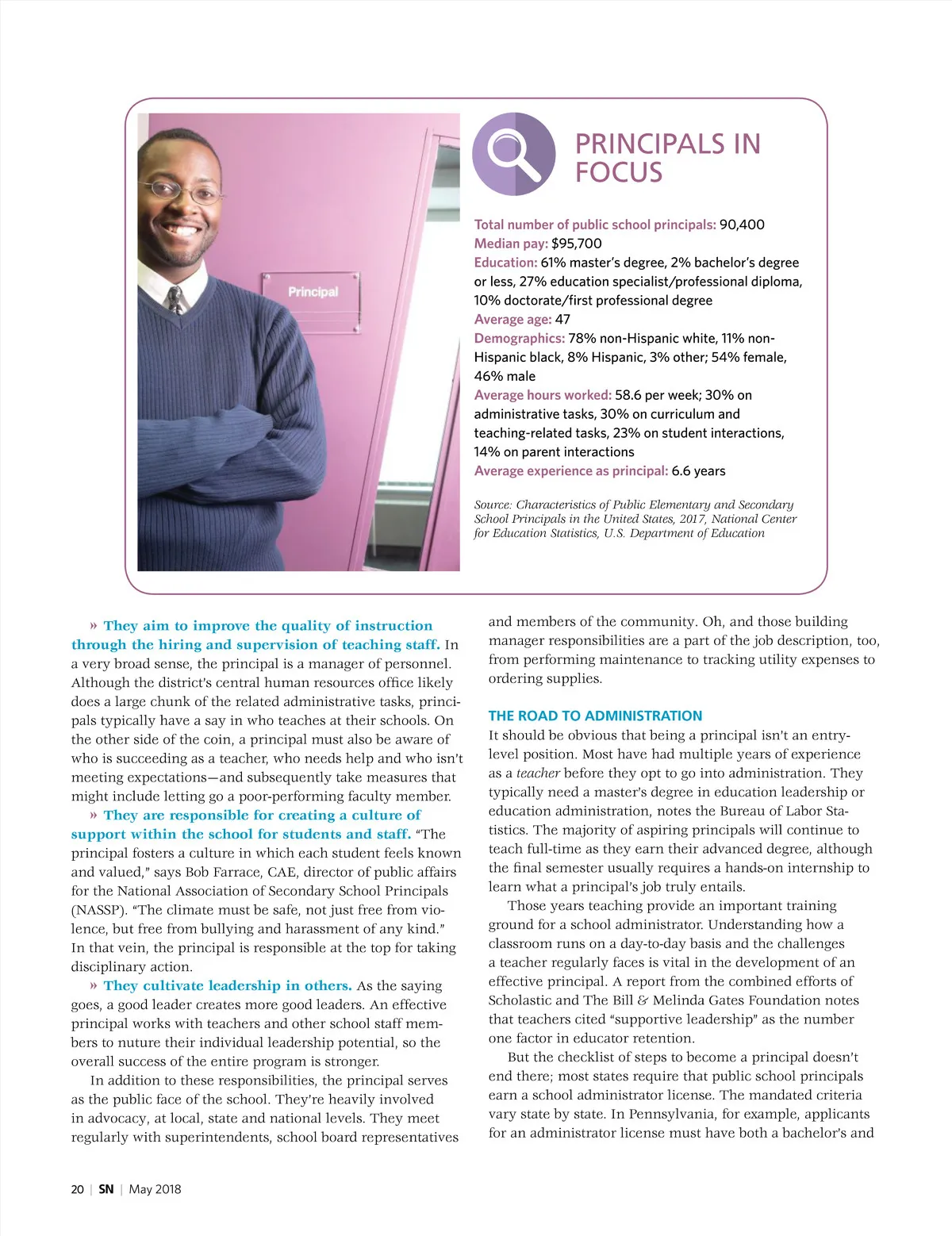 Principal

PRINCIPALS IN FOCUS

Total number of public school principals: 90,400
Median pay: $95,700
Education: 61% master's degree, 2% bachelor's degree or less, 27% education specialist/professional diploma, 10% doctorate/first professional degree
Average age: 47
Demographics: 78% non-Hispanic white, 11% non-Hispanic black, 8% Hispanic, 3% other; 54% female, 46% male
Average hours worked: 58.6 per week; 30% on administrative tasks, 30% on curriculum and teaching-related tasks, 23% on student interactions, 14% on parent interactions
Average experience as principal: 6.6 years

Source: Characteristics of Public Elementary and Secondary School Principals in the United States, 2017, National Center for Education Statistics, U.S. Department of Education

» They aim to improve the quality of instruction through the hiring and supervision of teaching staff. In a very broad sense, the principal is a manager of personnel. Although the district's central human resources office likely does a large chunk of the related administrative tasks, principals typically have a say in who teaches at their schools. On the other side of the coin, a principal must also be aware of who is succeeding as a teacher, who needs help and who isn't meeting expectations—and subsequently take measures that might include letting go a poor-performing faculty member.

» They are responsible for creating a culture of support within the school for students and staff. "The principal fosters a culture in which each student feels known and valued," says Bob Farrace, CAE, director of public affairs for the National Association of Secondary School Principals (NASSP). "The climate must be safe, not just free from violence, but free from bullying and harassment of any kind." In that vein, the principal is responsible at the top for taking disciplinary action.

» They cultivate leadership in others. As the saying goes, a good leader creates more good leaders. An effective principal works with teachers and other school staff members to nuture their individual leadership potential, so the overall success of the entire program is stronger.

In addition to these responsibilities, the principal serves as the public face of the school. They're heavily involved in advocacy, at local, state and national levels. They meet regularly with superintendents, school board representatives and members of the community. Oh, and those building manager responsibilities are a part of the job description, too, from performing maintenance to tracking utility expenses to ordering supplies.

THE ROAD TO ADMINISTRATION
It should be obvious that being a principal isn't an entry-level position. Most have had multiple years of experience as a teacher before they opt to go into administration. They typically need a master's degree in education leadership or education administration, notes the Bureau of Labor Statistics. The majority of aspiring principals will continue to teach full-time as they earn their advanced degree, although the final semester usually requires a hands-on internship to learn what a principal's job truly entails.

Those years teaching provide an important training ground for a school administrator. Understanding how a classroom runs on a day-to-day basis and the challenges a teacher regularly faces is vital in the development of an effective principal. A report from the combined efforts of Scholastic and The Bill & Melinda Gates Foundation notes that teachers cited "supportive leadership" as the number one factor in educator retention.

But the checklist of steps to become a principal doesn't end there; most states require that public school principals earn a school administrator license. The mandated criteria vary state by state. In Pennsylvania, for example, applicants for an administrator license must have both a bachelor's and

20 | SN | May 2018